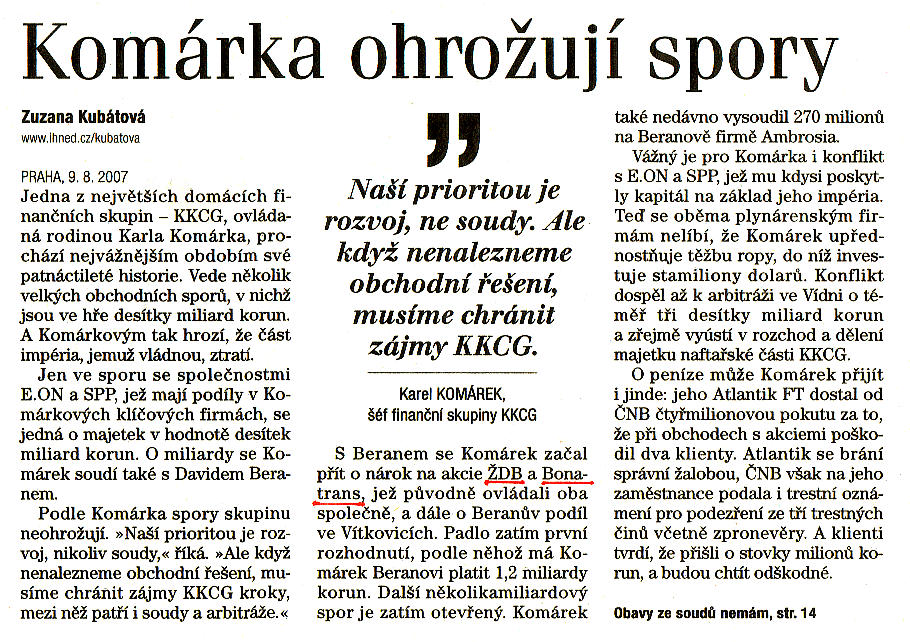 Komárka ohrožují spory

Zuzana Kubátová
www.ihned.cz/kubatova

PRAHA, 9. 8. 2007
Jedna z největších domácích finančních skupin – KKCG, ovládaná rodinou Karla Komárka, prochází nejvážnějším obdobím své patnáctileté historie. Vede několik velkých obchodních sporů, v nichž jsou ve hře desítky miliard korun. A Komárkovým tak hrozí, že část impéria, jemuž vládnou, ztratí.

Jen ve sporu se společnostmi E.ON a SPP, jež mají podíly v Komárkových klíčových firmách, se jedná o majetek v hodnotě desítek miliard korun. O miliardy se Komárek soudí také s Davidem Beranem.

Podle Komárka spory skupinu neohrožují. »Naší prioritou je rozvoj, nikoliv soudy,« říká. »Ale když nenalezneme obchodní řešení, musíme chránit zájmy KKCG kroky, mezi něž patří i soudy a arbitráže.«

„
Naší prioritou je rozvoj, ne soudy. Ale když nenalezneme obchodní řešení, musíme chránit zájmy KKCG.

Karel KOMÁREK,
šéf finanční skupiny KKCG

S Beranem se Komárek začal přít o nárok na akcie ŽDB a Bonatrans, jež původně ovládali oba společně, a dále o Beranův podíl ve Vítkovicích. Padlo zatím první rozhodnutí, podle něhož má Komárek Beranovi platit 1,2 miliardy korun. Další několikamiliardový spor je zatím otevřený. Komárek také nedávno vysoudil 270 milionů na Beranově firmě Ambrosia.

Vážný je pro Komárka i konflikt s E.ON a SPP, jež mu kdysi poskytly kapitál na základ jeho impéria. Teď se oběma plynárenským firmám nelíbí, že Komárek upřednostňuje těžbu ropy, do níž investuje stamiliony dolarů. Konflikt dospěl až k arbitráži ve Vídni o téměř tři desítky miliard korun a zřejmě vyústí v rozchod a dělení majetku naftařské části KKCG.

O peníze může Komárek přijít i jinde: jeho Atlantik FT dostal od ČNB čtyřmilionovou pokutu za to, že při obchodech s akciemi poškodil dva klienty. Atlantik se brání správní žalobou, ČNB však na jeho zaměstnance podala i trestní oznámení pro podezření ze tří trestných činů včetně zpronevěry. A klienti tvrdí, že přišli o stovky milionů korun, a budou chtít odškodné.

Obavy ze soudů nemám, str. 14